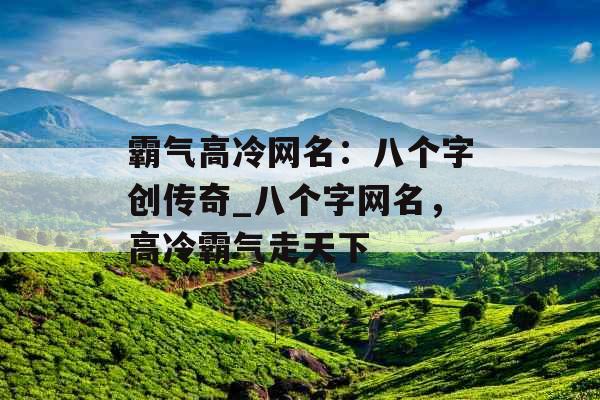 霸气高冷网名：八个字创传奇_八个字网名，高冷霸气走天下